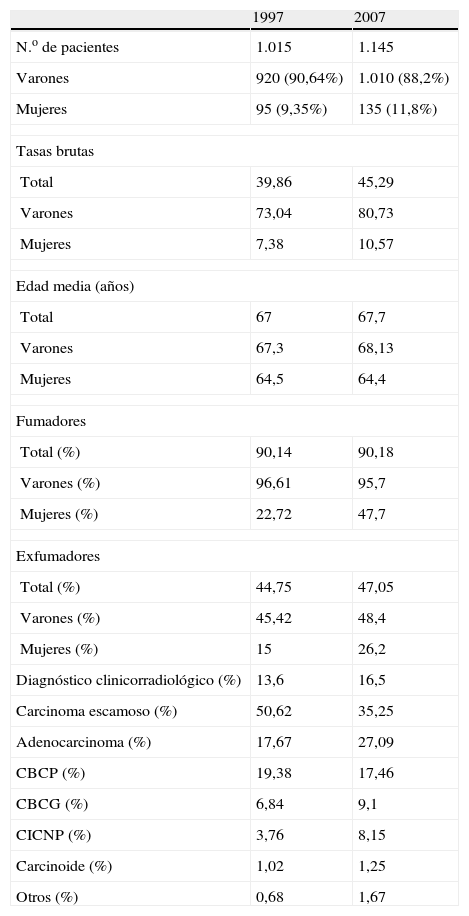 |  | 1997 | 2007 |
|---|---|---|
| N.º de pacientes | 1.015 | 1.145 |
| Varones | 920 (90,64%) | 1.010 (88,2%) |
| Mujeres | 95 (9,35%) | 135 (11,8%) |
| Tasas brutas |  |  |
| Total | 39,86 | 45,29 |
| Varones | 73,04 | 80,73 |
| Mujeres | 7,38 | 10,57 |
| Edad media (años) |  |  |
| Total | 67 | 67,7 |
| Varones | 67,3 | 68,13 |
| Mujeres | 64,5 | 64,4 |
| Fumadores |  |  |
| Total (%) | 90,14 | 90,18 |
| Varones (%) | 96,61 | 95,7 |
| Mujeres (%) | 22,72 | 47,7 |
| Exfumadores |  |  |
| Total (%) | 44,75 | 47,05 |
| Varones (%) | 45,42 | 48,4 |
| Mujeres (%) | 15 | 26,2 |
| Diagnóstico clinicorradiológico (%) | 13,6 | 16,5 |
| Carcinoma escamoso (%) | 50,62 | 35,25 |
| Adenocarcinoma (%) | 17,67 | 27,09 |
| CBCP (%) | 19,38 | 17,46 |
| CBCG (%) | 6,84 | 9,1 |
| CICNP (%) | 3,76 | 8,15 |
| Carcinoide (%) | 1,02 | 1,25 |
| Otros (%) | 0,68 | 1,67 |